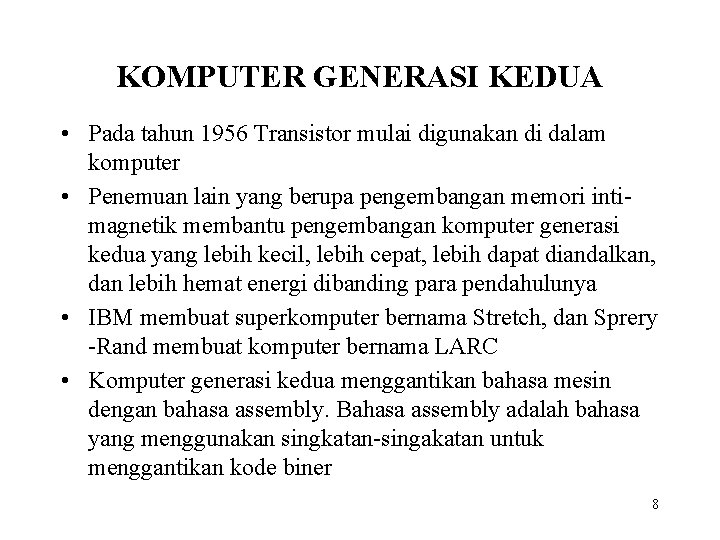 KOMPUTER GENERASI KEDUA

• Pada tahun 1956 Transistor mulai digunakan di dalam komputer

• Penemuan lain yang berupa pengembangan memori inti-magnetik membantu pengembangan komputer generasi kedua yang lebih kecil, lebih cepat, lebih dapat diandalkan, dan lebih hemat energi dibanding para pendahulunya

• IBM membuat superkomputer bernama Stretch, dan Sprery -Rand membuat komputer bernama LARC

• Komputer generasi kedua menggantikan bahasa mesin dengan bahasa assembly. Bahasa assembly adalah bahasa yang menggunakan singkatan-singakatan untuk menggantikan kode biner

8